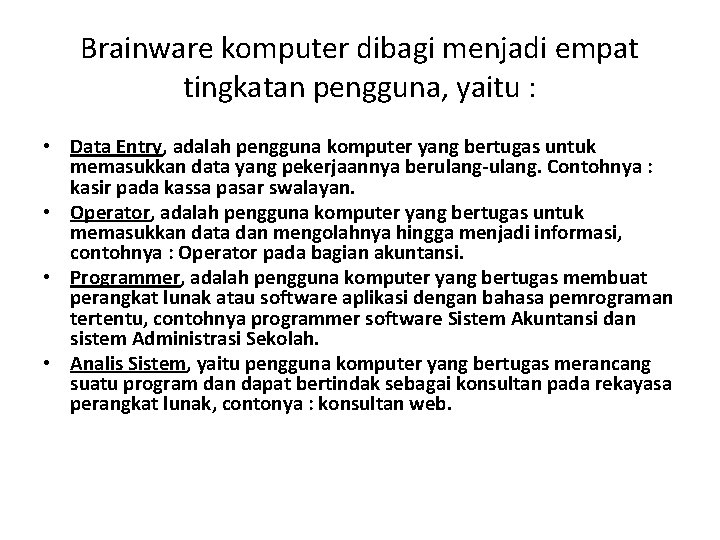 Brainware komputer dibagi menjadi empat tingkatan pengguna, yaitu :

• Data Entry, adalah pengguna komputer yang bertugas untuk memasukkan data yang pekerjaannya berulang-ulang. Contohnya : kasir pada kassa pasar swalayan.
• Operator, adalah pengguna komputer yang bertugas untuk memasukkan data dan mengolahnya hingga menjadi informasi, contohnya : Operator pada bagian akuntansi.
• Programmer, adalah pengguna komputer yang bertugas membuat perangkat lunak atau software aplikasi dengan bahasa pemrograman tertentu, contohnya programmer software Sistem Akuntansi dan sistem Administrasi Sekolah.
• Analis Sistem, yaitu pengguna komputer yang bertugas merancang suatu program dan dapat bertindak sebagai konsultan pada rekayasa perangkat lunak, contonya : konsultan web.